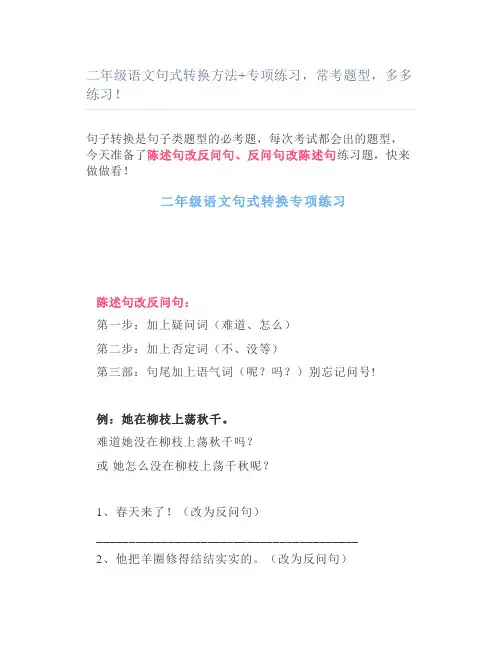 二年级语文句式转换方法+专项练习，常考题型，多多练习！

句子转换是句子类题型的必考题，每次考试都会出的题型，今天准备了陈述句改反问句、反问句改陈述句练习题，快来做做看！

二年级语文句式转换专项练习

陈述句改反问句：

第一步：加上疑问词（难道、怎么）

第二步：加上否定词（不、没等）

第三部：句尾加上语气词（呢？吗？）别忘记问号！

例：她在柳枝上荡秋千。

难道她没在柳枝上荡秋千吗？

或 她怎么没在柳枝上荡千秋呢？

1、春天来了！（改为反问句）

____

2、他把羊圈修得结结实实的。（改为反问句）